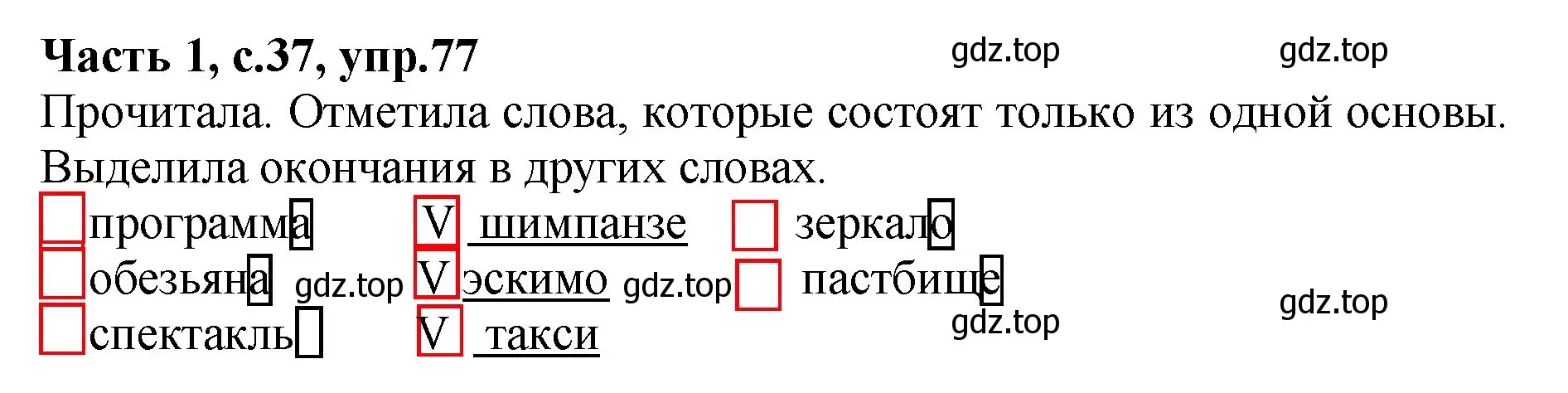 Часть 1, с.37, упр.77 gdz.top gdz.top

Прочитала. Отметила слова, которые состоят только из одной основы. Выделила окончания в других словах.

программа V шимпанзе зеркало

обезьяна gdz.top V эскимо gdz.top пастбище

спектакль V такси gdz.top gdz.top